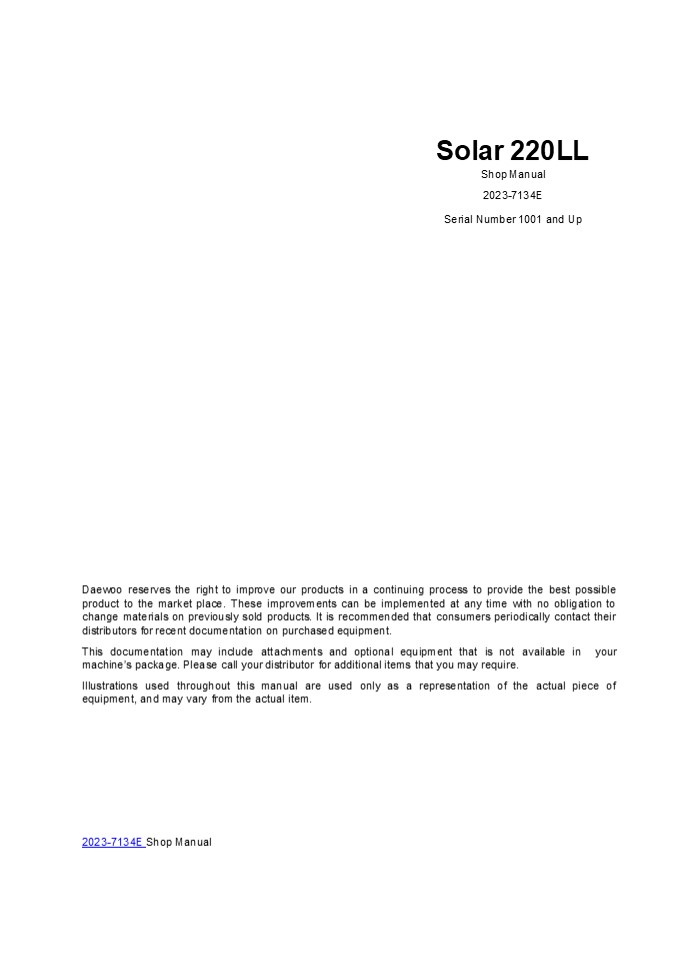 Solar 220LL

Shop Manual

2023-7134E

Serial Number 1001 and Up

Daewoo reserves the right to improve our products in a continuing process to provide the best possible product to the market place. These improvements can be implemented at any time with no obligation to change materials on previously sold products. It is recommended that consumers periodically contact their distributors for recent documentation on purchased equipment.

This documentation may include attachments and optional equipment that is not available in your machine's package. Please call your distributor for additional items that you may require.

Illustrations used throughout this manual are used only as a representation of the actual piece of equipment, and may vary from the actual item.

2023-7134E Shop Manual